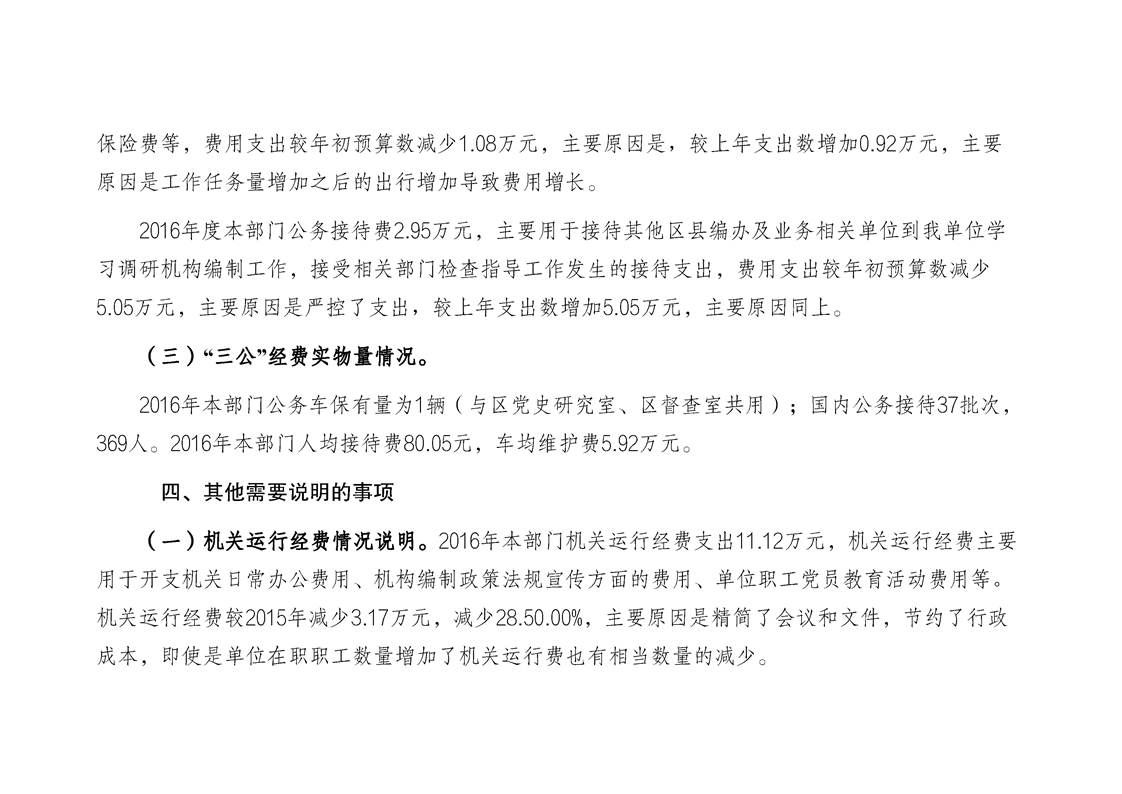 保险费等，费用支出较年初预算数减少1.08万元，主要原因是，较上年支出数增加0.92万元，主要原因是工作任务量增加之后的出行增加导致费用增长。

2016年度本部门公务接待费2.95万元，主要用于接待其他区县编办及业务相关单位到我单位学习调研机构编制工作，接受相关部门检查指导工作发生的接待支出，费用支出较年初预算数减少5.05万元，主要原因是严控了支出，较上年支出数增加5.05万元，主要原因同上。

（三）“三公”经费实物量情况。

2016年本部门公务车保有量为1辆（与区党史研究室、区督查室共用）；国内公务接待37批次，369人。2016年本部门人均接待费80.05元，车均维护费5.92万元。

四、其他需要说明的事项

（一）机关运行经费情况说明。2016年本部门机关运行经费支出11.12万元，机关运行经费主要用于开支机关日常办公费用、机构编制政策法规宣传方面的费用、单位职工党员教育活动费用等。机关运行经费较2015年减少3.17万元，减少28.50.00%，主要原因是精简了会议和文件，节约了行政成本，即使是单位在职职工数量增加了机关运行费也有相当数量的减少。